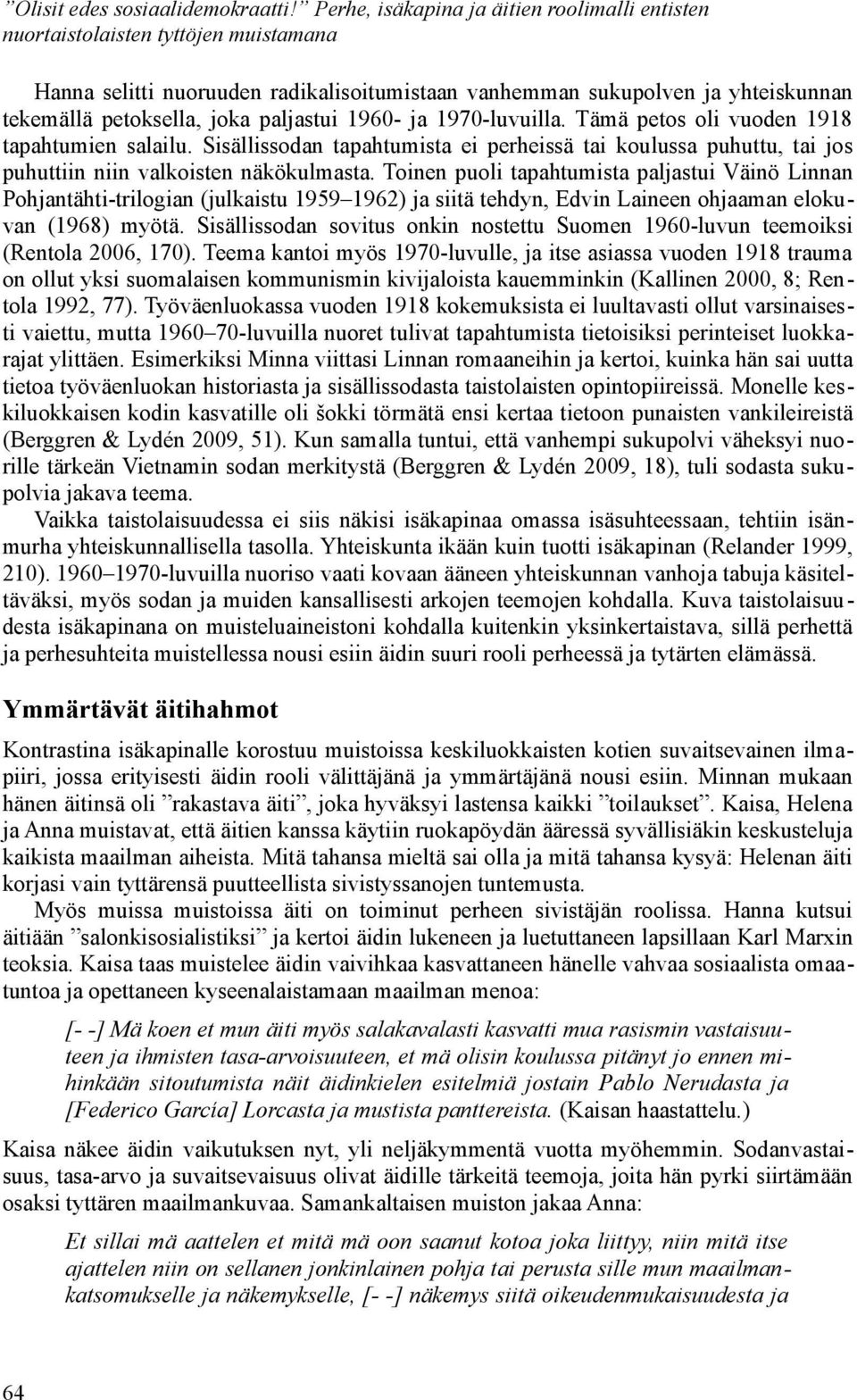 ”Olisit edes sosiaalidemokraatti!” Perhe, isäkapina ja äitien roolimalli entisten nuortaistolaisten tyttöjen muistamana

Hanna selitti nuoruuden radikalisoitumistaan vanhemman sukupolven ja yhteiskunnan tekemällä petoksella, joka paljastui 1960- ja 1970-luvuilla. Tämä petos oli vuoden 1918 tapahtumien salailu. Sisällissodan tapahtumista ei perheissä tai koulussa puhuttu, tai jos puhuttiin niin valkoisten näkökulmasta. Toinen puoli tapahtumista paljastui Väinö Linnan Pohjantähti-trilogian (julkaistu 1959–1962) ja siitä tehdyn, Edvin Laineen ohjaaman elokuvan (1968) myötä. Sisällissodan sovitus onkin nostettu Suomen 1960-luvun teemoiksi (Rentola 2006, 170). Teema kantoi myös 1970-luvulle, ja itse asiassa vuoden 1918 trauma on ollut yksi suomalaisen kommunismin kivijaloista kauemminkin (Kallinen 2000, 8; Rentola 1992, 77). Työväenluokassa vuoden 1918 kokemuksista ei luultavasti ollut varsinaisesti vaiettu, mutta 1960–70-luvuilla nuoret tulivat tapahtumista tietoisiksi perinteiset luokkarajat ylittäen. Esimerkiksi Minna viittasi Linnan romaaneihin ja kertoi, kuinka hän sai uutta tietoa työväenluokan historiasta ja sisällissodasta taistolaisten opintopiireissä. Monelle keskiluokkaisen kodin kasvatille oli šokki törmätä ensi kertaa tietoon punaisten vankileireistä (Berggren & Lydén 2009, 51). Kun samalla tuntui, että vanhempi sukupolvi väheksyi nuorille tärkeän Vietnamin sodan merkitystä (Berggren & Lydén 2009, 18), tuli sodasta sukupolvia jakava teema.

Vaikka taistolaisuudessa ei siis näkisi isäkapinaa omassa isäsuhteessaan, tehtiin isänmurha yhteiskunnallisella tasolla. Yhteiskunta ikään kuin tuotti isäkapinan (Relander 1999, 210). 1960–1970-luvuilla nuoriso vaati kovaan ääneen yhteiskunnan vanhoja tabuja käsiteltäväksi, myös sodan ja muiden kansallisesti arkojen teemojen kohdalla. Kuva taistolaisuudesta isäkapinana on muisteluaineistoni kohdalla kuitenkin yksinkertaistava, sillä perhettä ja perhesuhteita muistellessa nousi esiin äidin suuri rooli perheessä ja tytärten elämässä.

Ymmärtävät äitihahmot

Kontrastina isäkapinalle korostuu muistoissa keskiluokkaisten kotien suvaitsevainen ilmapiiri, jossa erityisesti äidin rooli välittäjänä ja ymmärtäjänä nousi esiin. Minnan mukaan hänen äitinsä oli ”rakastava äiti”, joka hyväksyi lastensa kaikki ”toilaukset”. Kaisa, Helena ja Anna muistavat, että äitien kanssa käytiin ruokapöydän ääressä syvällisiäkin keskusteluja kaikista maailman aiheista. Mitä tahansa mieltä sai olla ja mitä tahansa kysyä: Helenan äiti korjasi vain tyttärensä puutteellista sivistyssanojen tuntemusta.

Myös muissa muistoissa äiti on toiminut perheen sivistäjän roolissa. Hanna kutsui äitiään ”salonkisosialistiksi” ja kertoi äidin lukeneen ja luetuttaneen lapsillaan Karl Marxin teoksia. Kaisa taas muistelee äidin vaivihkaa kasvattaneen hänelle vahvaa sosiaalista omaatuntoa ja opettaneen kyseenalaistamaan maailman menoa:

[- -] Mä koen et mun äiti myös salakavalasti kasvatti mua rasismin vastaisuuteen ja ihmisten tasa-arvoisuuteen, et mä olisin koulussa pitänyt jo ennen mihinkään sitoutumista näit äidinkielen esitelmiä jostain Pablo Nerudasta ja [Federico García] Lorcasta ja mustista panttereista. (Kaisan haastattelu.)

Kaisa näkee äidin vaikutuksen nyt, yli neljäkymmentä vuotta myöhemmin. Sodanvastaisuus, tasa-arvo ja suvaitsevaisuus olivat äidille tärkeitä teemoja, joita hän pyrki siirtämään osaksi tyttären maailmankuvaa. Samankaltaisen muiston jakaa Anna:

Et sillai mä aattelen et mitä mä oon saanut kotoa joka liittyy, niin mitä itse ajattelen niin on sellanen jonkinlainen pohja tai perusta sille mun maailmankatsomukselle ja näkemykselle, [- -] näkemys siitä oikeudenmukaisuudesta ja

64